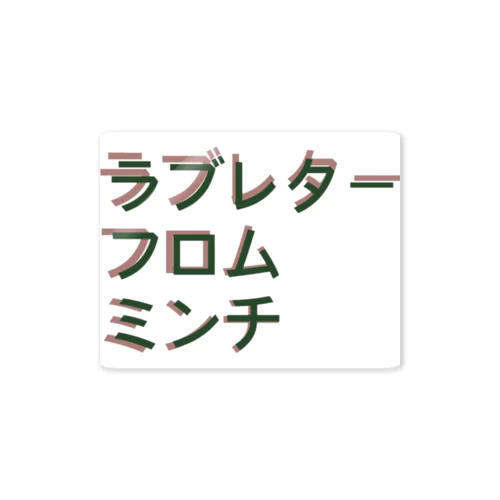 ラブレター
フロム
ミンチ